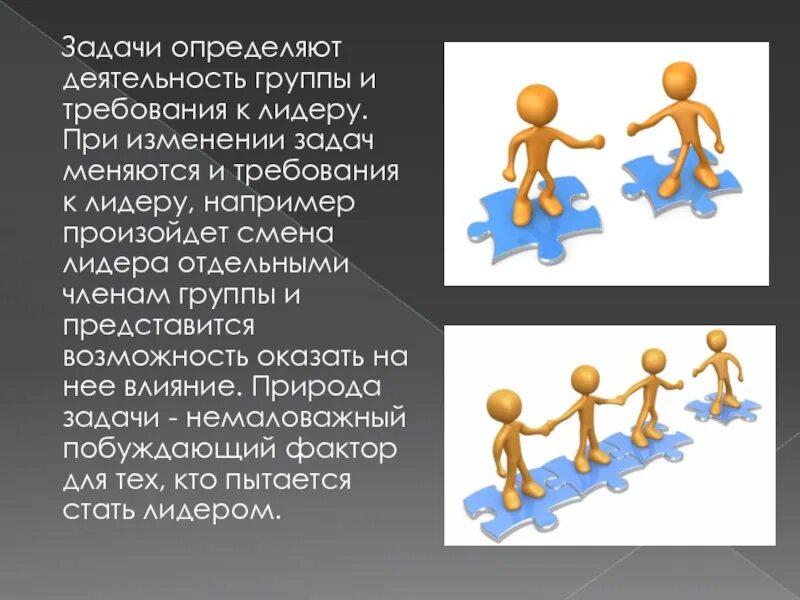 Задачи определяют деятельность группы и требования к лидеру. При изменении задач меняются и требования к лидеру, например произойдет смена лидера отдельными членам группы и представится возможность оказать на нее влияние. Природа задачи - немаловажный побуждающий фактор для тех, кто пытается стать лидером.